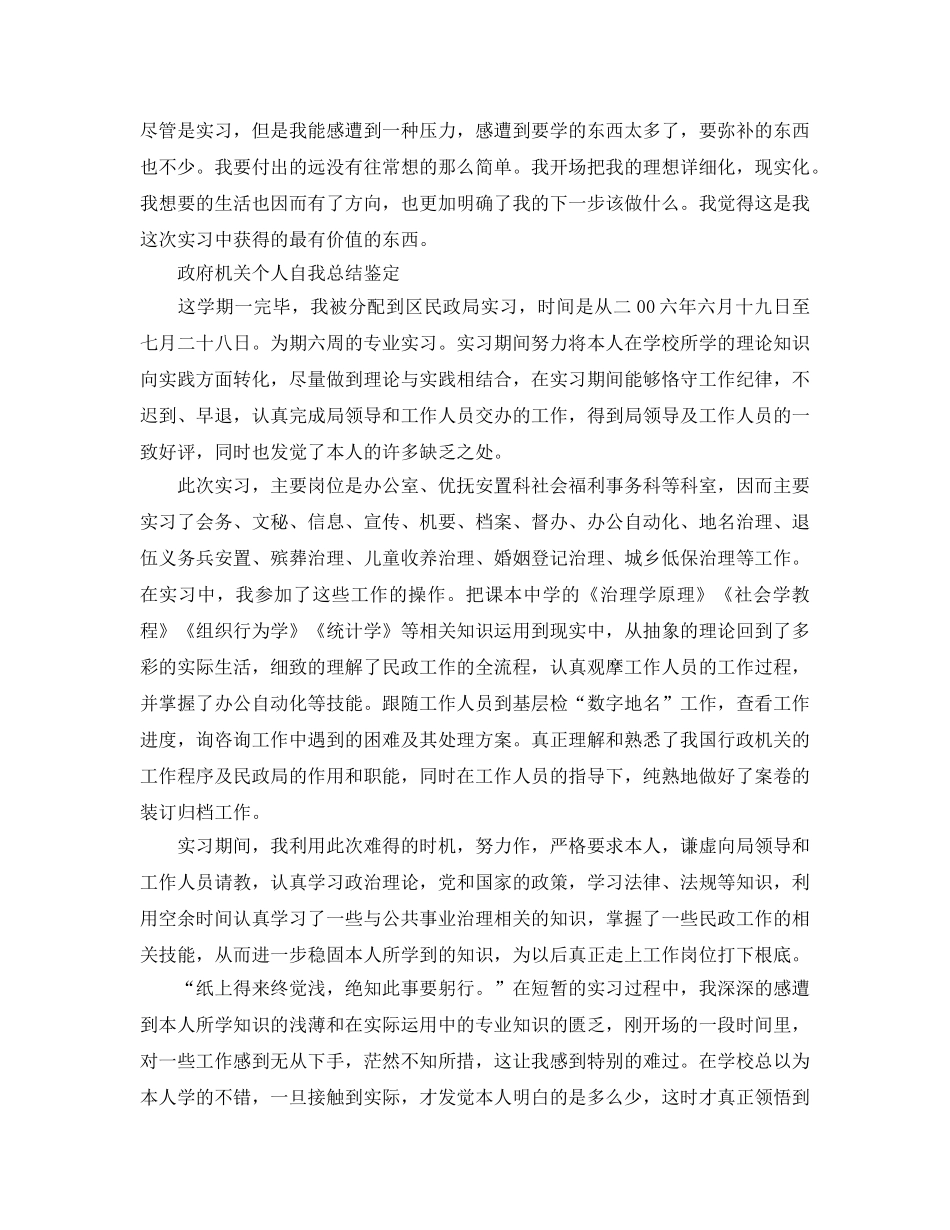 尽管是实习，但是我能感遭到一种压力，感遭到要学的东西太多了，要弥补的东西也不少。我要付出的远没有往常想的那么简单。我开场把我的理想详细化，现实化。我想要的生活也因而有了方向，也更加明确了我的下一步该做什么。我觉得这是我这次实习中获得的最有价值的东西。

政府机关个人自我总结鉴定

这学期一完毕，我被分配到区民政局实习，时间是从二00六年六月十九日至七月二十八日。为期六周的专业实习。实习期间努力将本人在学校所学的理论知识向实践方面转化，尽量做到理论与实践相结合，在实习期间能够恪守工作纪律，不迟到、早退，认真完成局领导和工作人员交办的工作，得到局领导及工作人员的一致好评，同时也发觉了本人的许多缺乏之处。

此次实习，主要岗位是办公室、优抚安置科社会福利事务科等科室，因而主要实习了会务、文秘、信息、宣传、机要、档案、督办、办公自动化、地名治理、退伍义务兵安置、殡葬治理、儿童收养治理、婚姻登记治理、城乡低保治理等工作。在实习中，我参加了这些工作的操作。把课本中学的《治理学原理》《社会学教程》《组织行为学》《统计学》等相关知识运用到现实中，从抽象的理论回到了多彩的实际生活，细致的理解了民政工作的全流程，认真观摩工作人员的工作过程，并掌握了办公自动化等技能。跟随工作人员到基层检“数字地名”工作，查看工作进度，询咨询工作中遇到的困难及其处理方案。真正理解和熟悉了我国行政机关的工作程序及民政局的作用和职能，同时在工作人员的指导下，纯熟地做好了案卷的装订归档工作。

实习期间，我利用此次难得的时机，努力作，严格要求本人，谦虚向局领导和工作人员请教，认真学习政治理论，党和国家的政策，学习法律、法规等知识，利用空余时间认真学习了一些与公共事业治理相关的知识，掌握了一些民政工作的相关技能，从而进一步稳固本人所学到的知识，为以后真正走上工作岗位打下根底。

“纸上得来终觉浅，绝知此事要躬行。”在短暂的实习过程中，我深深的感遭到本人所学知识的浅薄和在实际运用中的专业知识的匮乏，刚开场的一段时间里，对一些工作感到无从下手，茫然不知所措，这让我感到特别的难过。在学校总以为本人学的不错，一旦接触到实际，才发觉本人明白的是多么少，这时才真正领悟到